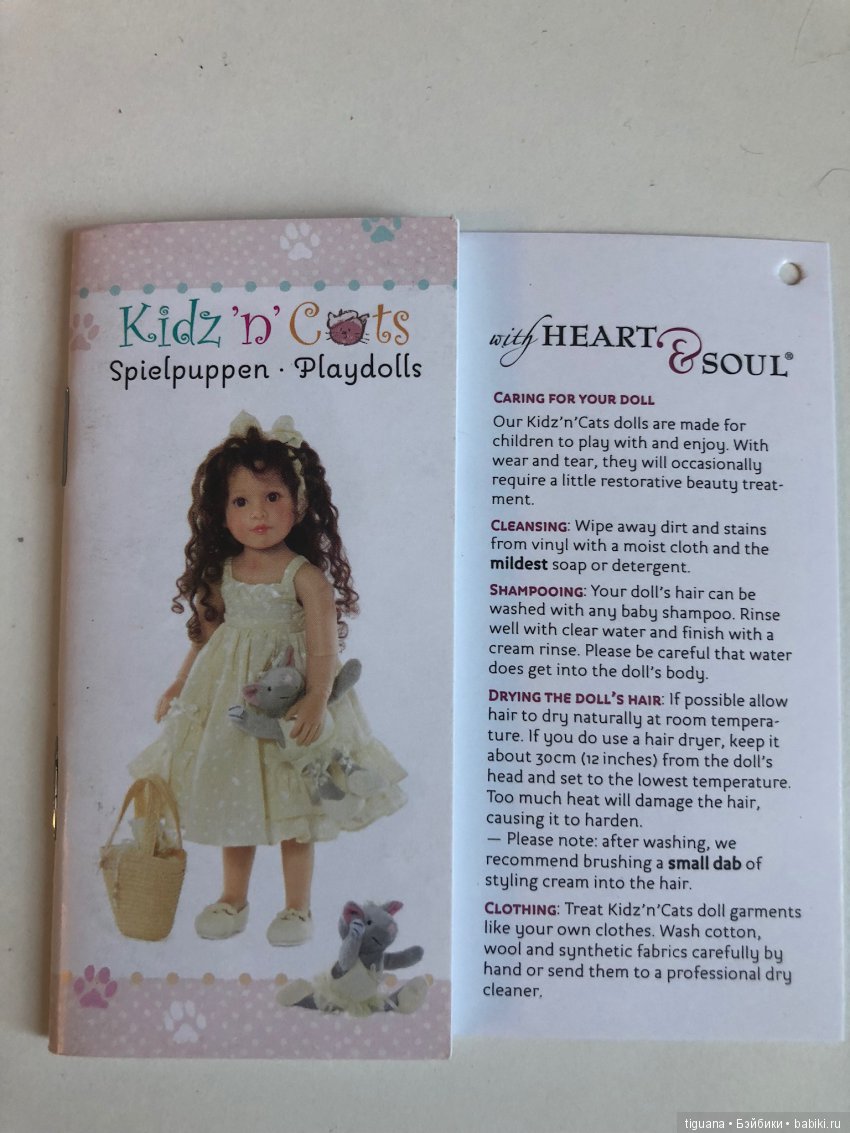 Kidz 'n' Cats
Spielpuppen · Playdolls

with HEART & SOUL®

CARING FOR YOUR DOLL
Our Kidz'n'Cats dolls are made for children to play with and enjoy. With wear and tear, they will occasionally require a little restorative beauty treatment.

CLEANSING: Wipe away dirt and stains from vinyl with a moist cloth and the mildest soap or detergent.

SHAMPOOING: Your doll's hair can be washed with any baby shampoo. Rinse well with clear water and finish with a cream rinse. Please be careful that water does get into the doll's body.

DRYING THE DOLL'S HAIR: If possible allow hair to dry naturally at room temperature. If you do use a hair dryer, keep it about 30cm (12 inches) from the doll's head and set to the lowest temperature. Too much heat will damage the hair, causing it to harden.
— Please note: after washing, we recommend brushing a small dab of styling cream into the hair.

CLOTHING: Treat Kidz'n'Cats doll garments like your own clothes. Wash cotton, wool and synthetic fabrics carefully by hand or send them to a professional dry cleaner.

tiguana • Бэйбики • babiki.ru